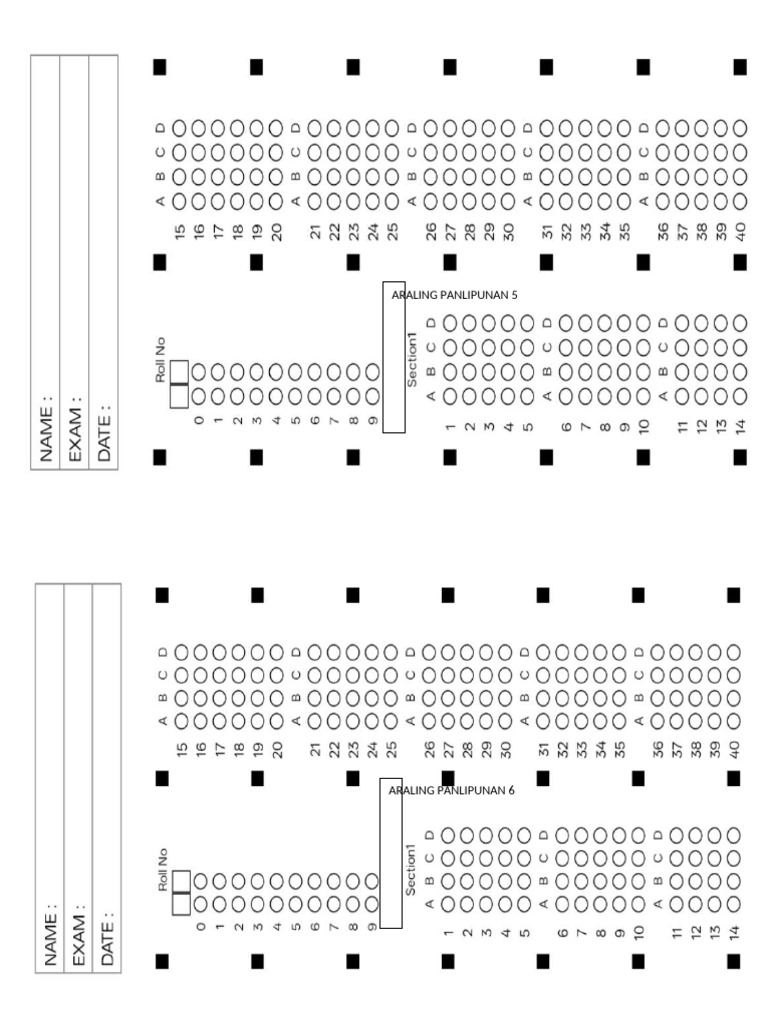 NAME :
EXAM :
DATE :

Roll No
0
1
2
3
4
5
6
7
8
9

ARALING PANLIPUNAN 5

Section1
A B C D
1
2
3
4
5
A B C D
6
7
8
9
10
A B C D
11
12
13
14

A B C D
15
16
17
18
19
20
A B C D
21
22
23
24
25
A B C D
26
27
28
29
30
A B C D
31
32
33
34
35
A B C D
36
37
38
39
40

NAME :
EXAM :
DATE :

Roll No
0
1
2
3
4
5
6
7
8
9

ARALING PANLIPUNAN 6

Section1
A B C D
1
2
3
4
5
A B C D
6
7
8
9
10
A B C D
11
12
13
14

A B C D
15
16
17
18
19
20
A B C D
21
22
23
24
25
A B C D
26
27
28
29
30
A B C D
31
32
33
34
35
A B C D
36
37
38
39
40